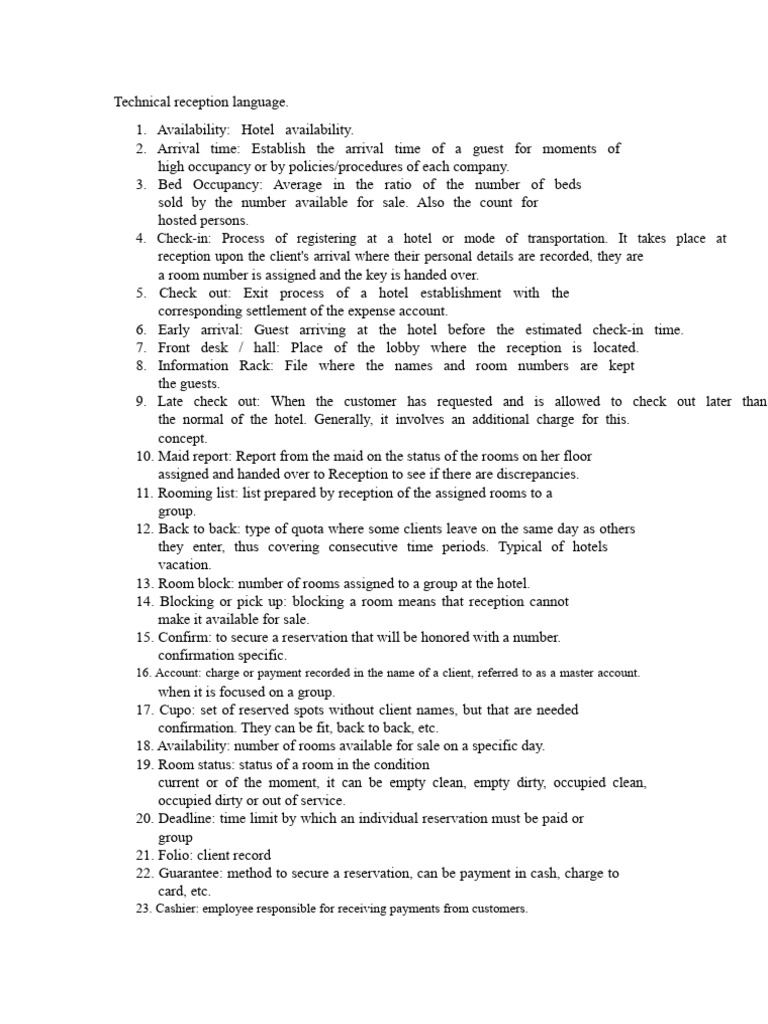 Technical reception language.

1. Availability: Hotel availability.
2. Arrival time: Establish the arrival time of a guest for moments of high occupancy or by policies/procedures of each company.
3. Bed Occupancy: Average in the ratio of the number of beds sold by the number available for sale. Also the count for hosted persons.
4. Check-in: Process of registering at a hotel or mode of transportation. It takes place at reception upon the client's arrival where their personal details are recorded, they are a room number is assigned and the key is handed over.
5. Check out: Exit process of a hotel establishment with the corresponding settlement of the expense account.
6. Early arrival: Guest arriving at the hotel before the estimated check-in time.
7. Front desk / hall: Place of the lobby where the reception is located.
8. Information Rack: File where the names and room numbers are kept the guests.
9. Late check out: When the customer has requested and is allowed to check out later than the normal of the hotel. Generally, it involves an additional charge for this. concept.
10. Maid report: Report from the maid on the status of the rooms on her floor assigned and handed over to Reception to see if there are discrepancies.
11. Rooming list: list prepared by reception of the assigned rooms to a group.
12. Back to back: type of quota where some clients leave on the same day as others they enter, thus covering consecutive time periods. Typical of hotels vacation.
13. Room block: number of rooms assigned to a group at the hotel.
14. Blocking or pick up: blocking a room means that reception cannot make it available for sale.
15. Confirm: to secure a reservation that will be honored with a number. confirmation specific.
16. Account: charge or payment recorded in the name of a client, referred to as a master account. when it is focused on a group.
17. Cupo: set of reserved spots without client names, but that are needed confirmation. They can be fit, back to back, etc.
18. Availability: number of rooms available for sale on a specific day.
19. Room status: status of a room in the condition current or of the moment, it can be empty clean, empty dirty, occupied clean, occupied dirty or out of service.
20. Deadline: time limit by which an individual reservation must be paid or group
21. Folio: client record
22. Guarantee: method to secure a reservation, can be payment in cash, charge to card, etc.
23. Cashier: employee responsible for receiving payments from customers.